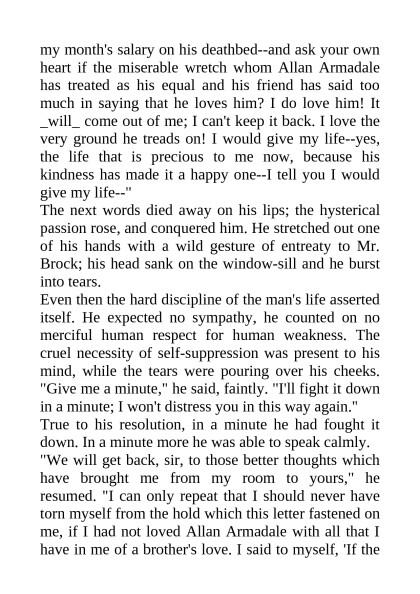 my month's salary on his deathbed--and ask your own heart if the miserable wretch whom Allan Armadale has treated as his equal and his friend has said too much in saying that he loves him? I do love him! It _will_ come out of me; I can't keep it back. I love the very ground he treads on! I would give my life--yes, the life that is precious to me now, because his kindness has made it a happy one--I tell you I would give my life--"

The next words died away on his lips; the hysterical passion rose, and conquered him. He stretched out one of his hands with a wild gesture of entreaty to Mr. Brock; his head sank on the window-sill and he burst into tears.

Even then the hard discipline of the man's life asserted itself. He expected no sympathy, he counted on no merciful human respect for human weakness. The cruel necessity of self-suppression was present to his mind, while the tears were pouring over his cheeks. "Give me a minute," he said, faintly. "I'll fight it down in a minute; I won't distress you in this way again."

True to his resolution, in a minute he had fought it down. In a minute more he was able to speak calmly.

"We will get back, sir, to those better thoughts which have brought me from my room to yours," he resumed. "I can only repeat that I should never have torn myself from the hold which this letter fastened on me, if I had not loved Allan Armadale with all that I have in me of a brother's love. I said to myself, 'If the